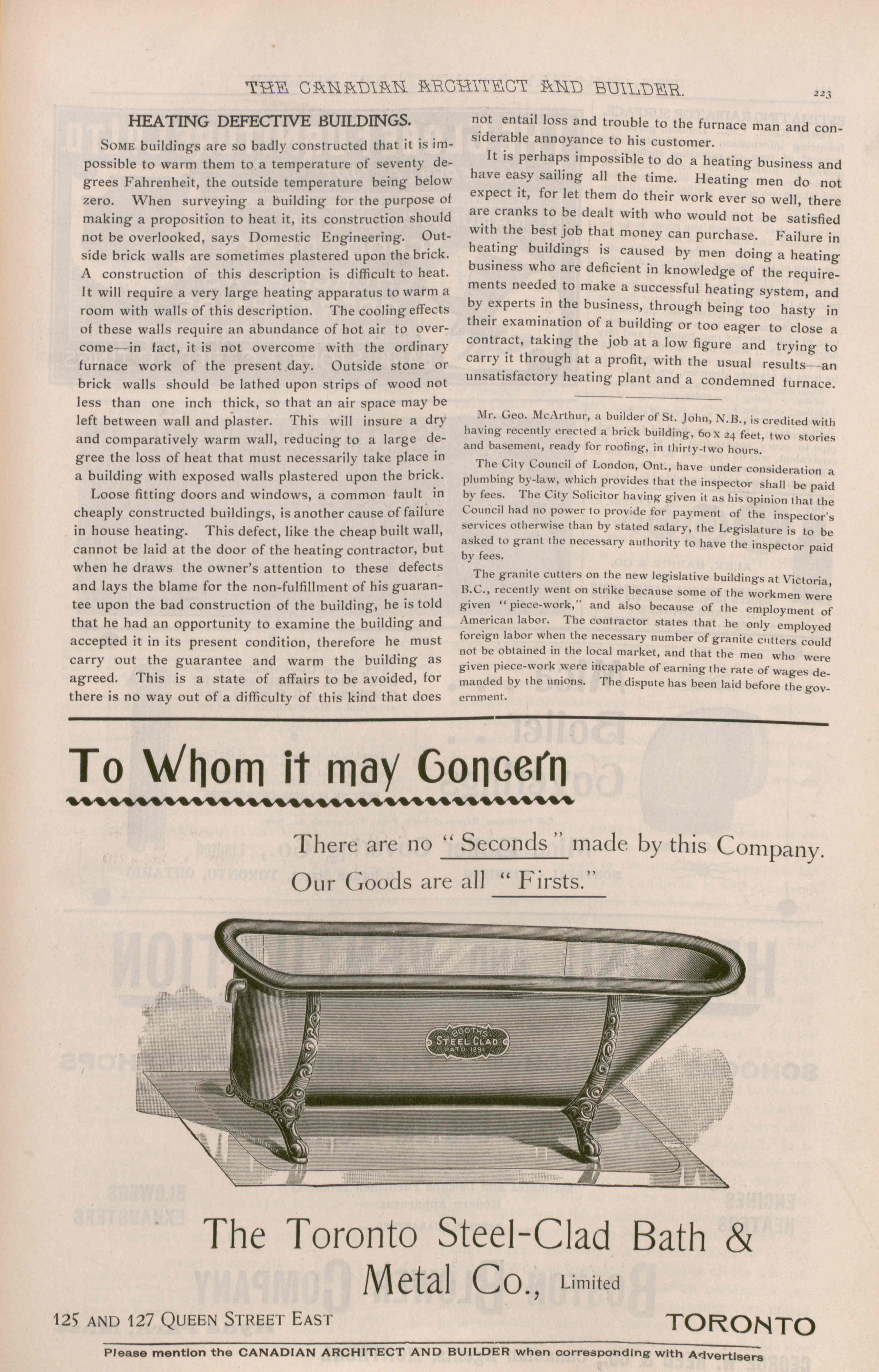 THE CANADIAN ARCHITECT AND BUILDER. 223

HEATING DEFECTIVE BUILDINGS.

SOME buildings are so badly constructed that it is impossible to warm them to a temperature of seventy degrees Fahrenheit, the outside temperature being below zero. When surveying a building for the purpose of making a proposition to heat it, its construction should not be overlooked, says Domestic Engineering. Outside brick walls are sometimes plastered upon the brick. A construction of this description is difficult to heat. It will require a very large heating apparatus to warm a room with walls of this description. The cooling effects of these walls require an abundance of hot air to overcome—in fact, it is not overcome with the ordinary furnace work of the present day. Outside stone or brick walls should be lathed upon strips of wood not less than one inch thick, so that an air space may be left between wall and plaster. This will insure a dry and comparatively warm wall, reducing to a large degree the loss of heat that must necessarily take place in a building with exposed walls plastered upon the brick.

Loose fitting doors and windows, a common fault in cheaply constructed buildings, is another cause of failure in house heating. This defect, like the cheap built wall, cannot be laid at the door of the heating contractor, but when he draws the owner's attention to these defects and lays the blame for the non-fulfillment of his guarantee upon the bad construction of the building, he is told that he had an opportunity to examine the building and accepted it in its present condition, therefore he must carry out the guarantee and warm the building as agreed. This is a state of affairs to be avoided, for there is no way out of a difficulty of this kind that does not entail loss and trouble to the furnace man and considerable annoyance to his customer.

It is perhaps impossible to do a heating business and have easy sailing all the time. Heating men do not expect it, for let them do their work ever so well, there are cranks to be dealt with who would not be satisfied with the best job that money can purchase. Failure in heating buildings is caused by men doing a heating business who are deficient in knowledge of the requirements needed to make a successful heating system, and by experts in the business, through being too hasty in their examination of a building or too eager to close a contract, taking the job at a low figure and trying to carry it through at a profit, with the usual results—an unsatisfactory heating plant and a condemned furnace.

Mr. Geo. McArthur, a builder of St. John, N.B., is credited with having recently erected a brick building, 60 x 24 feet, two stories and basement, ready for roofing, in thirty-two hours.

The City Council of London, Ont., have under consideration a plumbing by-law, which provides that the inspector shall be paid by fees. The City Solicitor having given it as his opinion that the Council had no power to provide for payment of the inspector's services otherwise than by stated salary, the Legislature is to be asked to grant the necessary authority to have the inspector paid by fees.

The granite cutters on the new legislative buildings at Victoria, B.C., recently went on strike because some of the workmen were given "piece-work," and also because of the employment of American labor. The contractor states that he only employed foreign labor when the necessary number of granite cutters could not be obtained in the local market, and that the men who were given piece-work were incapable of earning the rate of wages demanded by the unions. The dispute has been laid before the government.

To Whom it may Concern

There are no "Seconds" made by this Company.
Our Goods are all "Firsts."

BOOTHS STEEL CLAD PAT'D 1891

The Toronto Steel-Clad Bath & Metal Co., Limited

125 AND 127 QUEEN STREET EAST TORONTO

Please mention the CANADIAN ARCHITECT AND BUILDER when corresponding with Advertisers